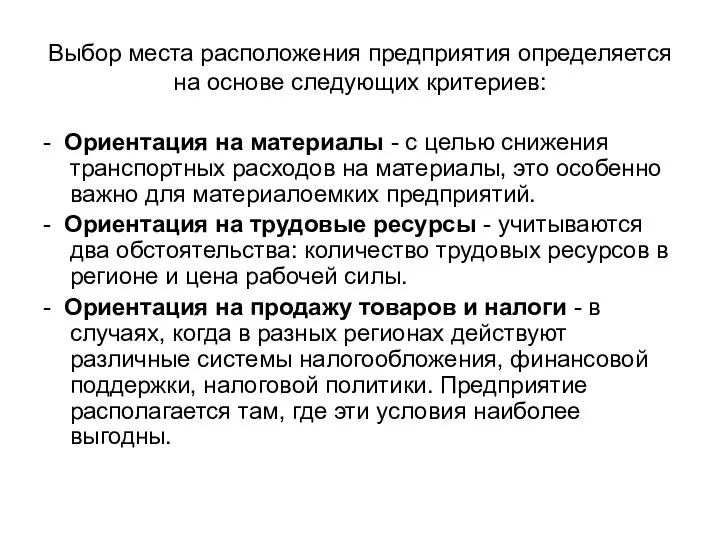 Выбор места расположения предприятия определяется на основе следующих критериев:

- Ориентация на материалы - с целью снижения транспортных расходов на материалы, это особенно важно для материалоемких предприятий.
- Ориентация на трудовые ресурсы - учитываются два обстоятельства: количество трудовых ресурсов в регионе и цена рабочей силы.
- Ориентация на продажу товаров и налоги - в случаях, когда в разных регионах действуют различные системы налогообложения, финансовой поддержки, налоговой политики. Предприятие располагается там, где эти условия наиболее выгодны.